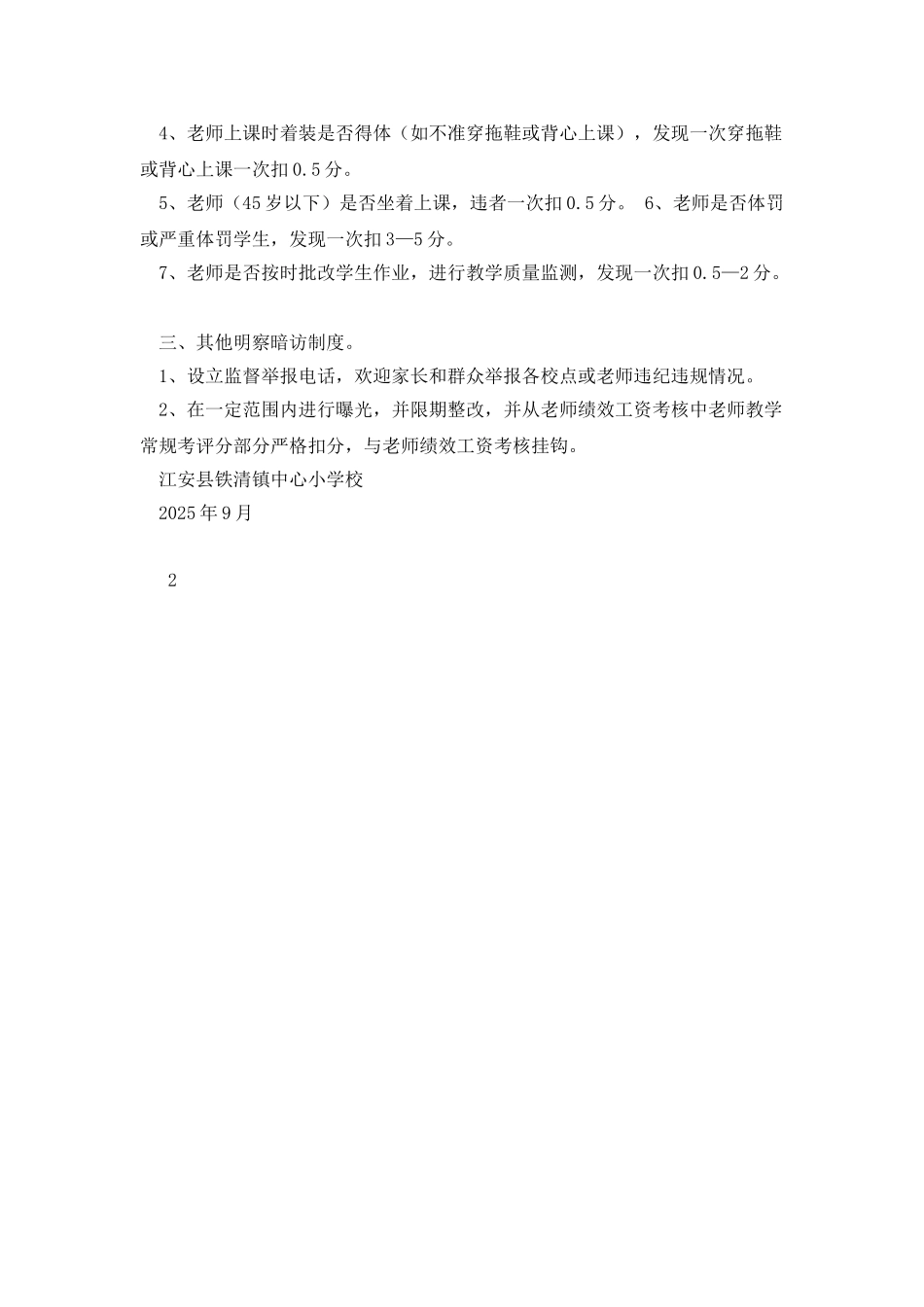 4、老师上课时着装是否得体（如不准穿拖鞋或背心上课），发现一次穿拖鞋或背心上课一次扣0.5分。

5、老师（45岁以下）是否坐着上课，违者一次扣0.5分。 6、老师是否体罚或严重体罚学生，发现一次扣3—5分。

7、老师是否按时批改学生作业，进行教学质量监测，发现一次扣0.5—2分。

三、其他明察暗访制度。

1、设立监督举报电话，欢迎家长和群众举报各校点或老师违纪违规情况。

2、在一定范围内进行曝光，并限期整改，并从老师绩效工资考核中老师教学常规考评分部分严格扣分，与老师绩效工资考核挂钩。

江安县铁清镇中心小学校

2025年9月

2